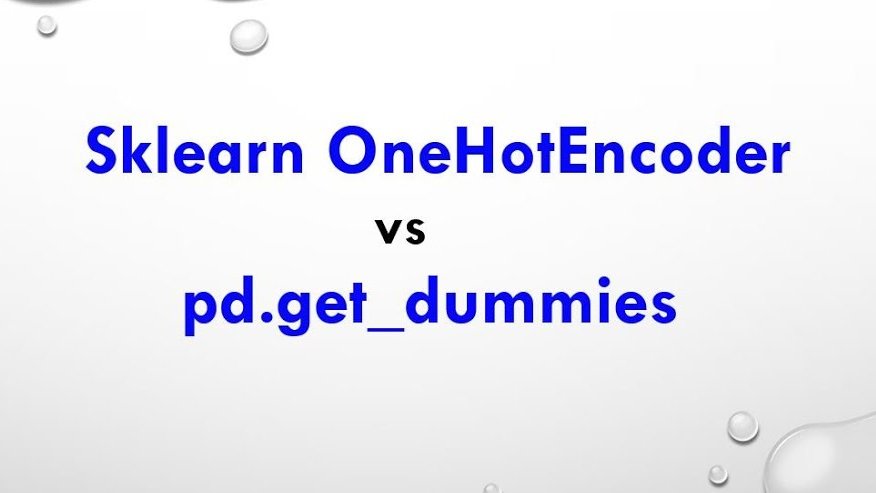 Sklearn OneHotEncoder

vs

pd.get_dummies